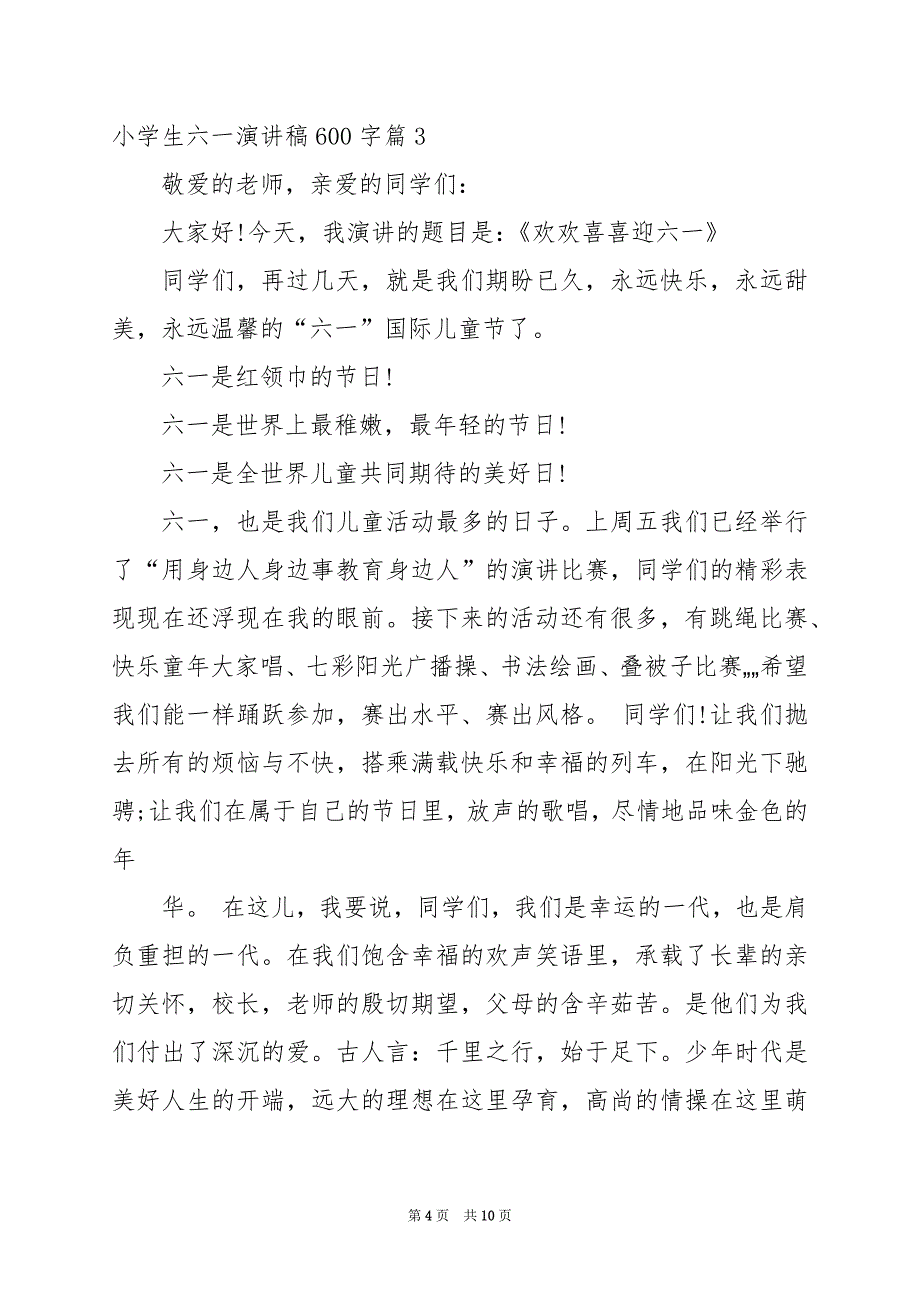 小学生六一演讲稿600字篇3

敬爱的老师，亲爱的同学们：

大家好!今天，我演讲的题目是:《欢欢喜喜迎六一》

同学们，再过几天，就是我们期盼已久，永远快乐，永远甜美，永远温馨的“六一”国际儿童节了。

六一是红领巾的节日!

六一是世界上最稚嫩，最年轻的节日!

六一是全世界儿童共同期待的美好日!

六一，也是我们儿童活动最多的日子。上周五我们已经举行了“用身边人身边事教育身边人”的演讲比赛，同学们的精彩表现现在还浮现在我的眼前。接下来的活动还有很多，有跳绳比赛、快乐童年大家唱、七彩阳光广播操、书法绘画、叠被子比赛„„希望我们能一样踊跃参加，赛出水平、赛出风格。 同学们!让我们抛去所有的烦恼与不快，搭乘满载快乐和幸福的列车，在阳光下驰骋;让我们在属于自己的节日里，放声的歌唱，尽情地品味金色的年

华。 在这儿，我要说，同学们，我们是幸运的一代，也是肩负重担的一代。在我们饱含幸福的欢声笑语里，承载了长辈的亲切关怀，校长，老师的殷切期望，父母的含辛茹苦。是他们为我们付出了深沉的爱。古人言：千里之行，始于足下。少年时代是美好人生的开端，远大的理想在这里孕育，高尚的情操在这里萌

第4页 共10页